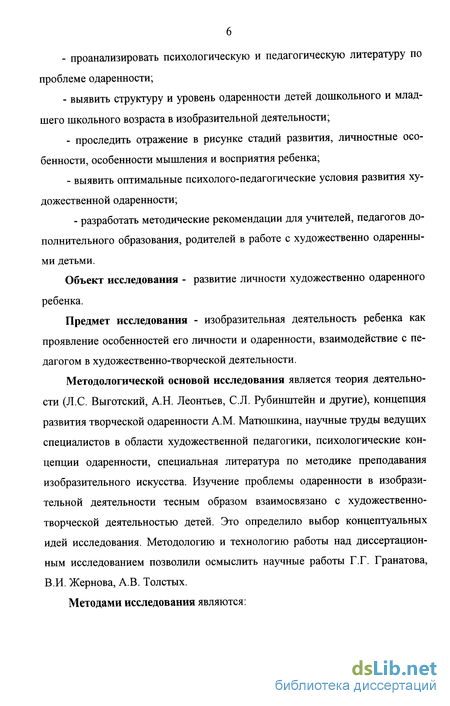 6

- проанализировать психологическую и педагогическую литературу по проблеме одаренности;

- выявить структуру и уровень одаренности детей дошкольного и младшего школьного возраста в изобразительной деятельности;

- проследить отражение в рисунке стадий развития, личностные особенности, особенности мышления и восприятия ребенка;

- выявить оптимальные психолого-педагогические условия развития художественной одаренности;

- разработать методические рекомендации для учителей, педагогов дополнительного образования, родителей в работе с художественно одаренными детьми.

Объект исследования - развитие личности художественно одаренного ребенка.

Предмет исследования - изобразительная деятельность ребенка как проявление особенностей его личности и одаренности, взаимодействие с педагогом в художественно-творческой деятельности.

Методологической основой исследования является теория деятельности (Л.С. Выготский, А.Н. Леонтьев, С.Л. Рубинштейн и другие), концепция развития творческой одаренности А.М. Матюшкина, научные труды ведущих специалистов в области художественной педагогики, психологические концепции одаренности, специальная литература по методике преподавания изобразительного искусства. Изучение проблемы одаренности в изобразительной деятельности тесным образом взаимосвязано с художественно-творческой деятельностью детей. Это определило выбор концептуальных идей исследования. Методологию и технологию работы над диссертационным исследованием позволили осмыслить научные работы Г.Г. Гранатова, В.И. Жернова, А.В. Толстых.

Методами исследования являются:

dsLib.net
библиотека диссертаций